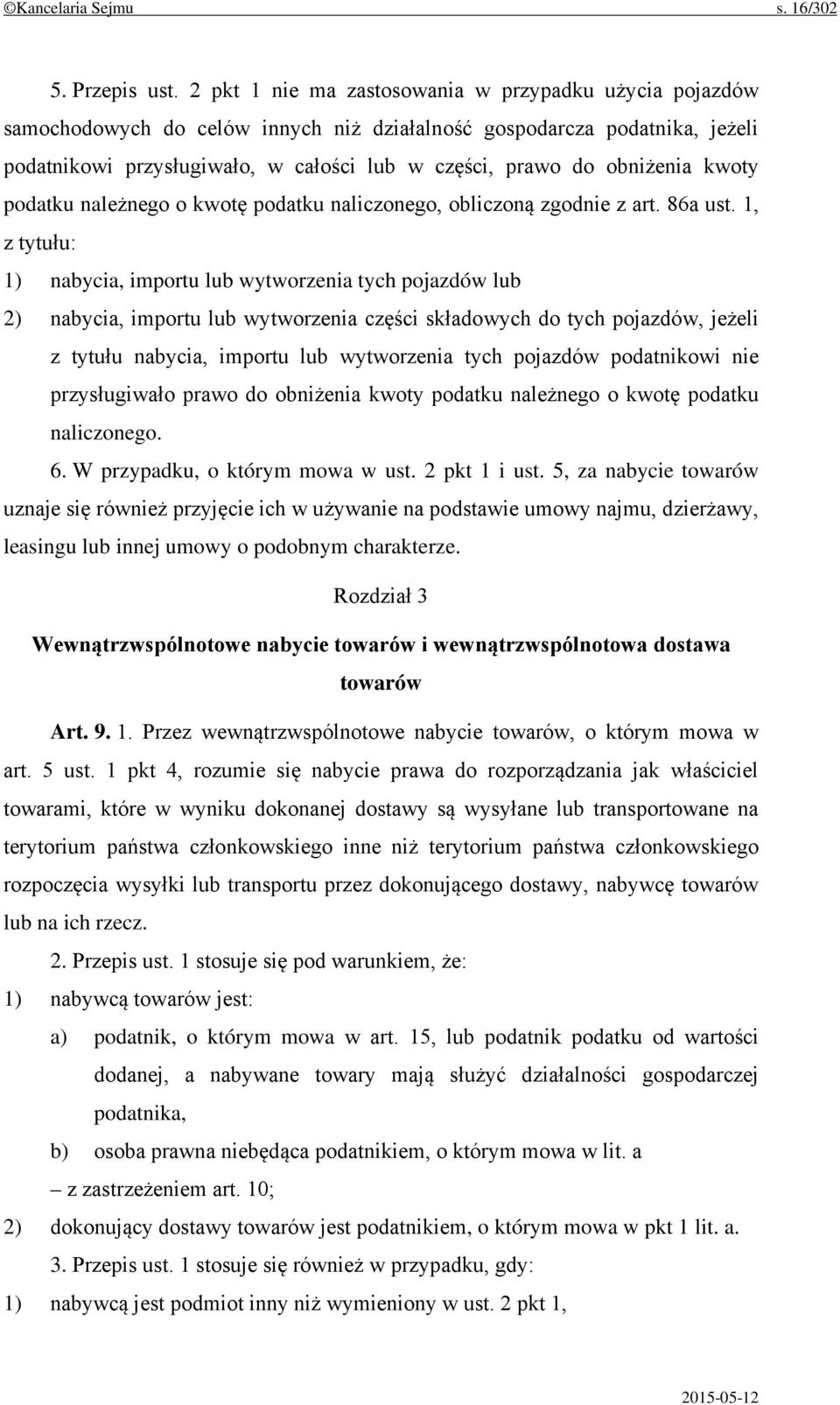 ©Kancelaria Sejmu s. 16/302

5. Przepis ust. 2 pkt 1 nie ma zastosowania w przypadku użycia pojazdów samochodowych do celów innych niż działalność gospodarcza podatnika, jeżeli podatnikowi przysługiwało, w całości lub w części, prawo do obniżenia kwoty podatku należnego o kwotę podatku naliczonego, obliczoną zgodnie z art. 86a ust. 1, z tytułu:

1) nabycia, importu lub wytworzenia tych pojazdów lub

2) nabycia, importu lub wytworzenia części składowych do tych pojazdów, jeżeli z tytułu nabycia, importu lub wytworzenia tych pojazdów podatnikowi nie przysługiwało prawo do obniżenia kwoty podatku należnego o kwotę podatku naliczonego.

6. W przypadku, o którym mowa w ust. 2 pkt 1 i ust. 5, za nabycie towarów uznaje się również przyjęcie ich w używanie na podstawie umowy najmu, dzierżawy, leasingu lub innej umowy o podobnym charakterze.

Rozdział 3

Wewnątrzwspólnotowe nabycie towarów i wewnątrzwspólnotowa dostawa towarów

Art. 9. 1. Przez wewnątrzwspólnotowe nabycie towarów, o którym mowa w art. 5 ust. 1 pkt 4, rozumie się nabycie prawa do rozporządzania jak właściciel towarami, które w wyniku dokonanej dostawy są wysyłane lub transportowane na terytorium państwa członkowskiego inne niż terytorium państwa członkowskiego rozpoczęcia wysyłki lub transportu przez dokonującego dostawy, nabywcę towarów lub na ich rzecz.

2. Przepis ust. 1 stosuje się pod warunkiem, że:

1) nabywcą towarów jest:

a) podatnik, o którym mowa w art. 15, lub podatnik podatku od wartości dodanej, a nabywane towary mają służyć działalności gospodarczej podatnika,

b) osoba prawna niebędąca podatnikiem, o którym mowa w lit. a

– z zastrzeżeniem art. 10;

2) dokonujący dostawy towarów jest podatnikiem, o którym mowa w pkt 1 lit. a.

3. Przepis ust. 1 stosuje się również w przypadku, gdy:

1) nabywcą jest podmiot inny niż wymieniony w ust. 2 pkt 1,

2015-05-12